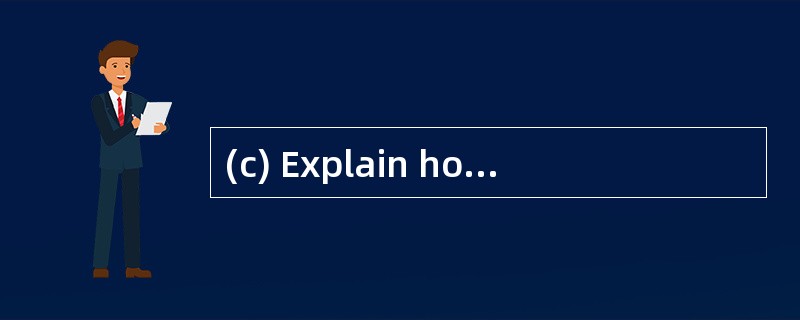 (c) Explain ho...